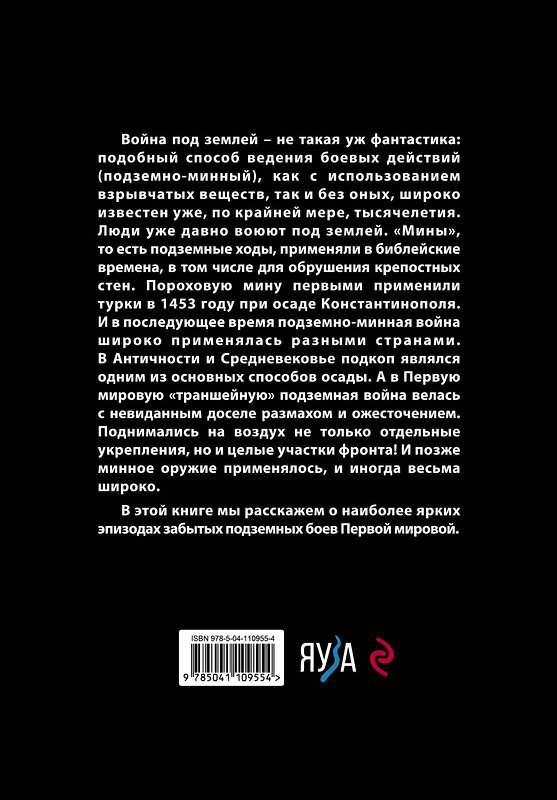 Война под землей – не такая уж фантастика: подобный способ ведения боевых действий (подземно-минный), как с использованием взрывчатых веществ, так и без оных, широко известен уже, по крайней мере, тысячелетия. Люди уже давно воюют под землей. «Мины», то есть подземные ходы, применяли в библейские времена, в том числе для обрушения крепостных стен. Пороховую мину первыми применили турки в 1453 году при осаде Константинополя. И в последующее время подземно-минная война широко применялась разными странами. В Античности и Средневековье подкоп являлся одним из основных способов осады. А в Первую мировую «траншейную» подземная война велась с невиданным доселе размахом и ожесточением. Поднимались на воздух не только отдельные укрепления, но и целые участки фронта! И позже минное оружие применялось, и иногда весьма широко.

В этой книге мы расскажем о наиболее ярких эпизодах забытых подземных боев Первой мировой.

ISBN 978-5-04-110955-4

9 785041 109554 >

ЯУЗА